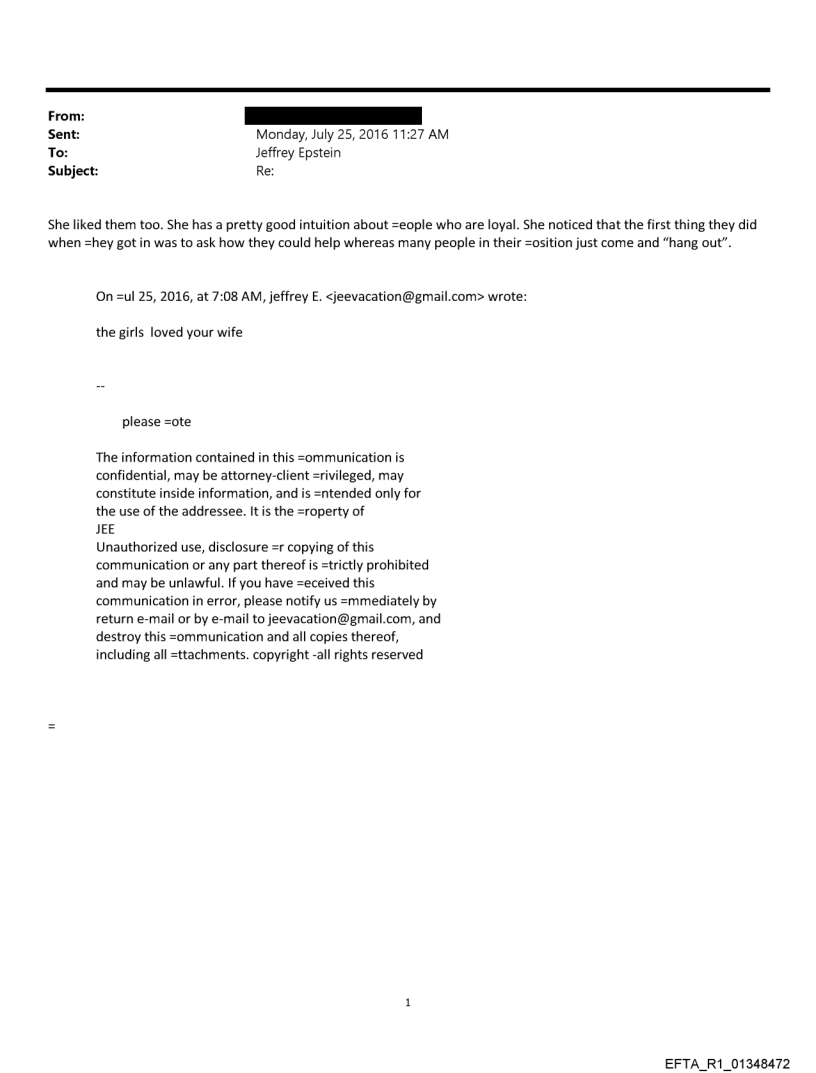 From:
Sent: Monday, July 25, 2016 11:27 AM
To: Jeffrey Epstein
Subject: Re:

She liked them too. She has a pretty good intuition about =eople who are loyal. She noticed that the first thing they did when =hey got in was to ask how they could help whereas many people in their =osition just come and "hang out".

On =ul 25, 2016, at 7:08 AM, jeffrey E. <jeevacation@gmail.com> wrote:

the girls loved your wife

--

please =ote

The information contained in this =ommunication is confidential, may be attorney-client =rivileged, may constitute inside information, and is =ntended only for the use of the addressee. It is the =roperty of JEE
Unauthorized use, disclosure =r copying of this communication or any part thereof is =trictly prohibited and may be unlawful. If you have =eceived this communication in error, please notify us =mmediately by return e-mail or by e-mail to jeevacation@gmail.com, and destroy this =ommunication and all copies thereof, including all =ttachments. copyright -all rights reserved

=

1

EFTA_R1_01348472